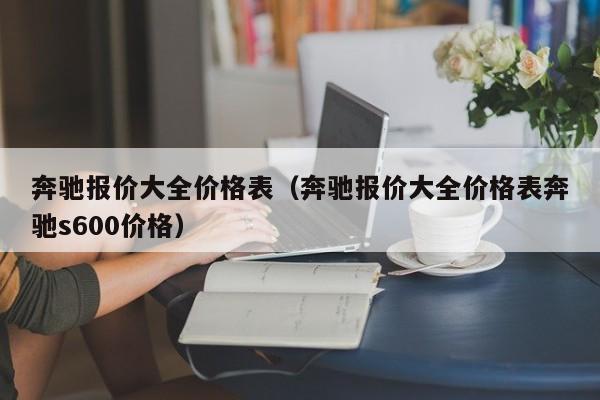 奔驰报价大全价格表（奔驰报价大全价格表奔驰s600价格）